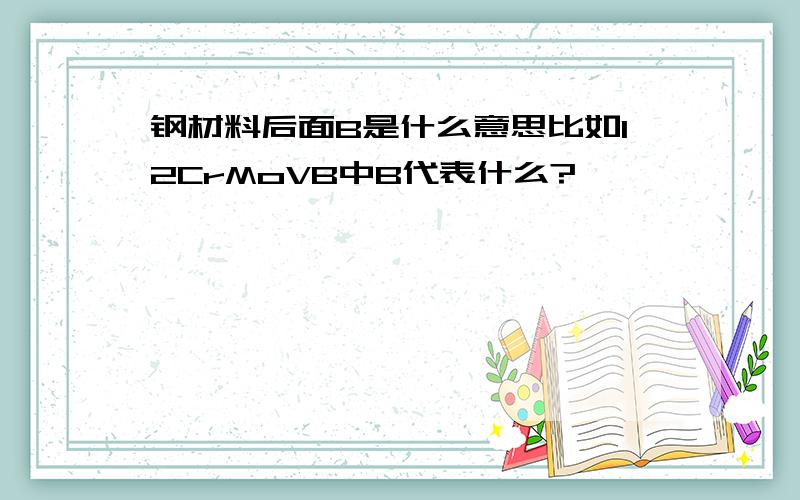 钢材料后面B是什么意思比如12CrMoVB中B代表什么?